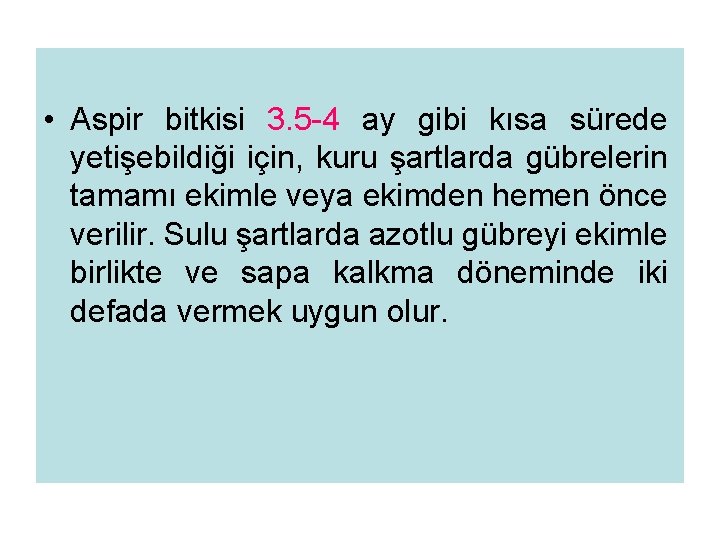 • Aspir bitkisi 3.5-4 ay gibi kısa sürede yetişebildiği için, kuru şartlarda gübrelerin tamamı ekimle veya ekimden hemen önce verilir. Sulu şartlarda azotlu gübreyi ekimle birlikte ve sapa kalkma döneminde iki defada vermek uygun olur.